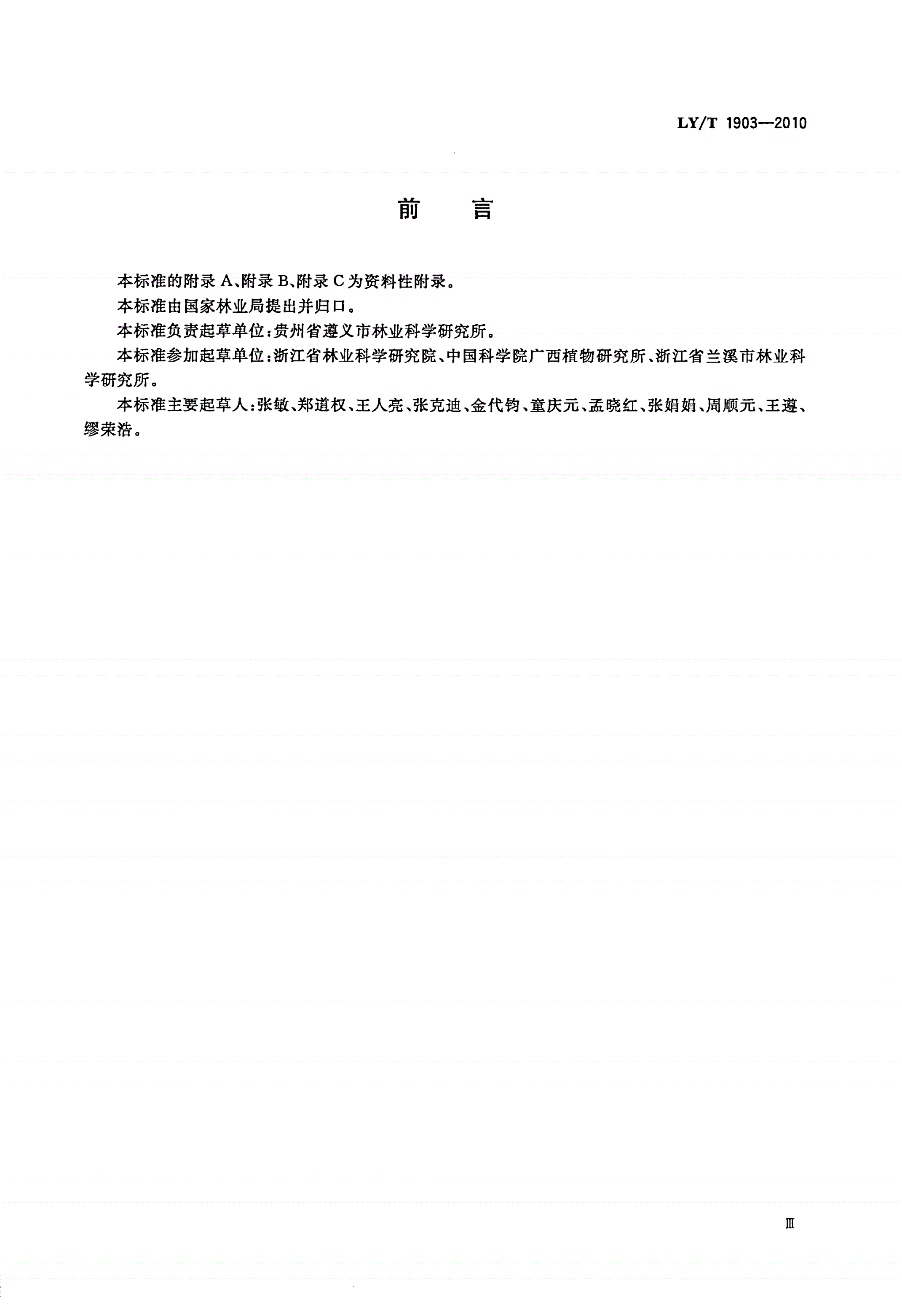 LY/T 1903—2010

前　言

本标准的附录 A、附录 B、附录 C 为资料性附录。

本标准由国家林业局提出并归口。

本标准负责起草单位：贵州省遵义市林业科学研究所。

本标准参加起草单位：浙江省林业科学研究院、中国科学院广西植物研究所、浙江省兰溪市林业科学研究所。

本标准主要起草人：张敏、郑道权、王人亮、张克迪、金代钧、童庆元、孟晓红、张娟娟、周顺元、王遵、缪荣浩。

Ⅲ